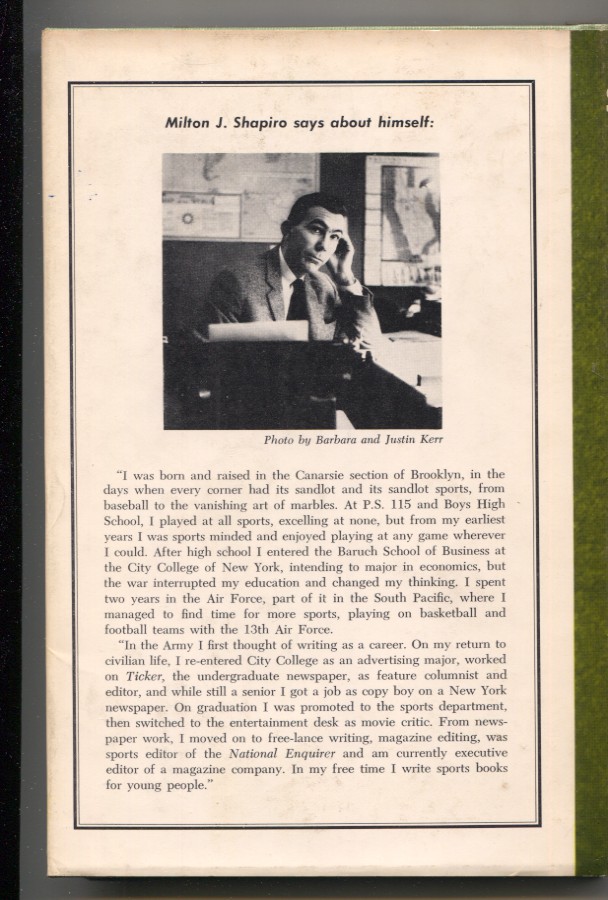 Milton J. Shapiro says about himself:

Photo by Barbara and Justin Kerr

"I was born and raised in the Canarsie section of Brooklyn, in the days when every corner had its sandlot and its sandlot sports, from baseball to the vanishing art of marbles. At P.S. 115 and Boys High School, I played at all sports, excelling at none, but from my earliest years I was sports minded and enjoyed playing at any game wherever I could. After high school I entered the Baruch School of Business at the City College of New York, intending to major in economics, but the war interrupted my education and changed my thinking. I spent two years in the Air Force, part of it in the South Pacific, where I managed to find time for more sports, playing on basketball and football teams with the 13th Air Force.

"In the Army I first thought of writing as a career. On my return to civilian life, I re-entered City College as an advertising major, worked on Ticker, the undergraduate newspaper, as feature columnist and editor, and while still a senior I got a job as copy boy on a New York newspaper. On graduation I was promoted to the sports department, then switched to the entertainment desk as movie critic. From newspaper work, I moved on to free-lance writing, magazine editing, was sports editor of the National Enquirer and am currently executive editor of a magazine company. In my free time I write sports books for young people."